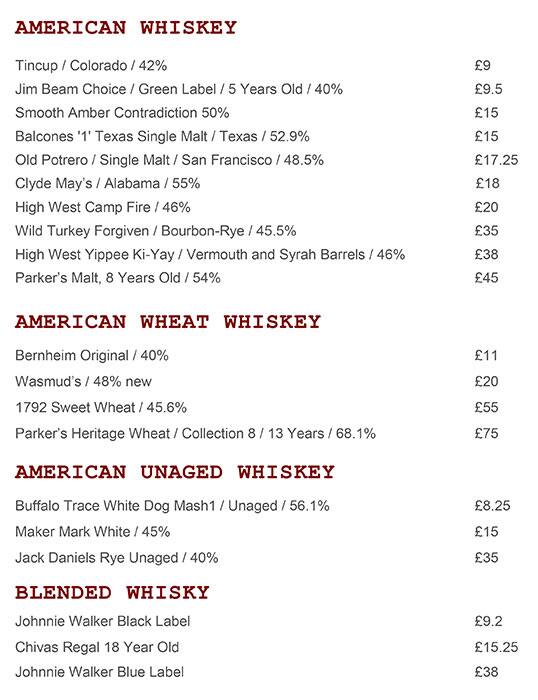 AMERICAN WHISKEY

| | |
|---|---|
| Tincup / Colorado / 42% | £9 |
| Jim Beam Choice / Green Label / 5 Years Old / 40% | £9.5 |
| Smooth Amber Contradiction 50% | £15 |
| Balcones '1' Texas Single Malt / Texas / 52.9% | £15 |
| Old Potrero / Single Malt / San Francisco / 48.5% | £17.25 |
| Clyde May's / Alabama / 55% | £18 |
| High West Camp Fire / 46% | £20 |
| Wild Turkey Forgiven / Bourbon-Rye / 45.5% | £35 |
| High West Yippee Ki-Yay / Vermouth and Syrah Barrels / 46% | £38 |
| Parker's Malt, 8 Years Old / 54% | £45 |

AMERICAN WHEAT WHISKEY

| | |
|---|---|
| Bernheim Original / 40% | £11 |
| Wasmud's / 48% new | £20 |
| 1792 Sweet Wheat / 45.6% | £55 |
| Parker's Heritage Wheat / Collection 8 / 13 Years / 68.1% | £75 |

AMERICAN UNAGED WHISKEY

| | |
|---|---|
| Buffalo Trace White Dog Mash1 / Unaged / 56.1% | £8.25 |
| Maker Mark White / 45% | £15 |
| Jack Daniels Rye Unaged / 40% | £35 |

BLENDED WHISKY

| | |
|---|---|
| Johnnie Walker Black Label | £9.2 |
| Chivas Regal 18 Year Old | £15.25 |
| Johnnie Walker Blue Label | £38 |